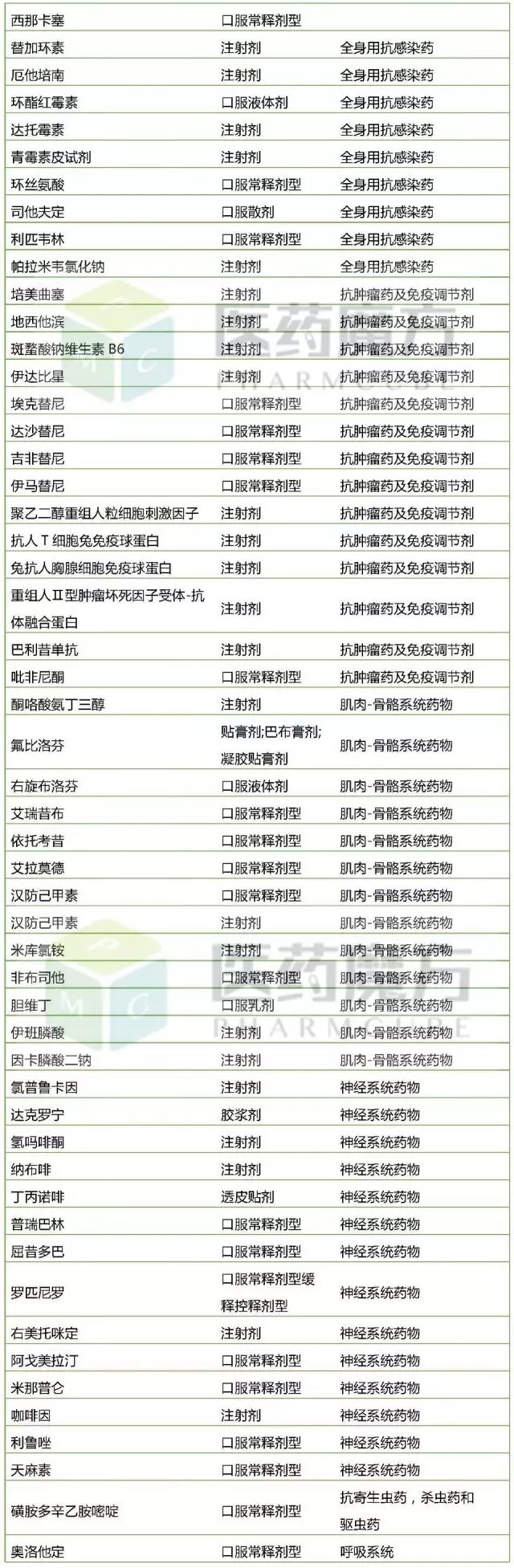 | 西那卡塞 | 口服常释剂型 |  |
|---|---|---|
| 替加环素 | 注射剂 | 全身用抗感染药 |
| 厄他培南 | 注射剂 | 全身用抗感染药 |
| 环酯红霉素 | 口服液体剂 | 全身用抗感染药 |
| 达托霉素 | 注射剂 | 全身用抗感染药 |
| 青霉素皮试剂 | 注射剂 | 全身用抗感染药 |
| 环丝氨酸 | 口服常释剂型 | 全身用抗感染药 |
| 司他夫定 | 口服散剂 | 全身用抗感染药 |
| 利匹韦林 | 口服常释剂型 | 全身用抗感染药 |
| 帕拉米韦氯化钠 | 注射剂 | 全身用抗感染药 |
| 培美曲塞 | 注射剂 | 抗肿瘤药及免疫调节剂 |
| 地西他滨 | 注射剂 | 抗肿瘤药及免疫调节剂 |
| 斑蝥酸钠维生素B6 | 注射剂 | 抗肿瘤药及免疫调节剂 |
| 伊达比星 | 注射剂 | 抗肿瘤药及免疫调节剂 |
| 埃克替尼 | 口服常释剂型 | 抗肿瘤药及免疫调节剂 |
| 达沙替尼 | 口服常释剂型 | 抗肿瘤药及免疫调节剂 |
| 吉非替尼 | 口服常释剂型 | 抗肿瘤药及免疫调节剂 |
| 伊马替尼 | 口服常释剂型 | 抗肿瘤药及免疫调节剂 |
| 聚乙二醇重组人粒细胞刺激因子 | 注射剂 | 抗肿瘤药及免疫调节剂 |
| 抗人T细胞兔免疫球蛋白 | 注射剂 | 抗肿瘤药及免疫调节剂 |
| 兔抗人胸腺细胞免疫球蛋白 | 注射剂 | 抗肿瘤药及免疫调节剂 |
| 重组人Ⅱ型肿瘤坏死因子受体-抗体融合蛋白 | 注射剂 | 抗肿瘤药及免疫调节剂 |
| 巴利昔单抗 | 注射剂 | 抗肿瘤药及免疫调节剂 |
| 吡非尼酮 | 口服常释剂型 | 抗肿瘤药及免疫调节剂 |
| 酮咯酸氨丁三醇 | 注射剂 | 肌肉-骨骼系统药物 |
| 氟比洛芬 | 贴膏剂;巴布膏剂;凝胶贴膏剂 | 肌肉-骨骼系统药物 |
| 右旋布洛芬 | 口服液体剂 | 肌肉-骨骼系统药物 |
| 艾瑞昔布 | 口服常释剂型 | 肌肉-骨骼系统药物 |
| 依托考昔 | 口服常释剂型 | 肌肉-骨骼系统药物 |
| 艾拉莫德 | 口服常释剂型 | 肌肉-骨骼系统药物 |
| 汉防己甲素 | 口服常释剂型 | 肌肉-骨骼系统药物 |
| 汉防己甲素 | 注射剂 | 肌肉-骨骼系统药物 |
| 米库氯铵 | 注射剂 | 肌肉-骨骼系统药物 |
| 非布司他 | 口服常释剂型 | 肌肉-骨骼系统药物 |
| 胆维丁 | 口服乳剂 | 肌肉-骨骼系统药物 |
| 伊班膦酸 | 注射剂 | 肌肉-骨骼系统药物 |
| 因卡膦酸二钠 | 注射剂 | 肌肉-骨骼系统药物 |
| 氯普鲁卡因 | 注射剂 | 神经系统药物 |
| 达克罗宁 | 胶浆剂 | 神经系统药物 |
| 氢吗啡酮 | 注射剂 | 神经系统药物 |
| 纳布啡 | 注射剂 | 神经系统药物 |
| 丁丙诺啡 | 透皮贴剂 | 神经系统药物 |
| 普瑞巴林 | 口服常释剂型 | 神经系统药物 |
| 屈昔多巴 | 口服常释剂型 | 神经系统药物 |
| 罗匹尼罗 | 口服常释剂型缓释控释剂型 | 神经系统药物 |
| 右美托咪定 | 注射剂 | 神经系统药物 |
| 阿戈美拉汀 | 口服常释剂型 | 神经系统药物 |
| 米那普仑 | 口服常释剂型 | 神经系统药物 |
| 咖啡因 | 注射剂 | 神经系统药物 |
| 利鲁唑 | 口服常释剂型 | 神经系统药物 |
| 天麻素 | 口服常释剂型 | 神经系统药物 |
| 磺胺多辛乙胺嘧啶 | 口服常释剂型 | 抗寄生虫药，杀虫药和驱虫药 |
| 奥洛他定 | 口服常释剂型 | 呼吸系统 |

医药魔方
PHARMCUBE